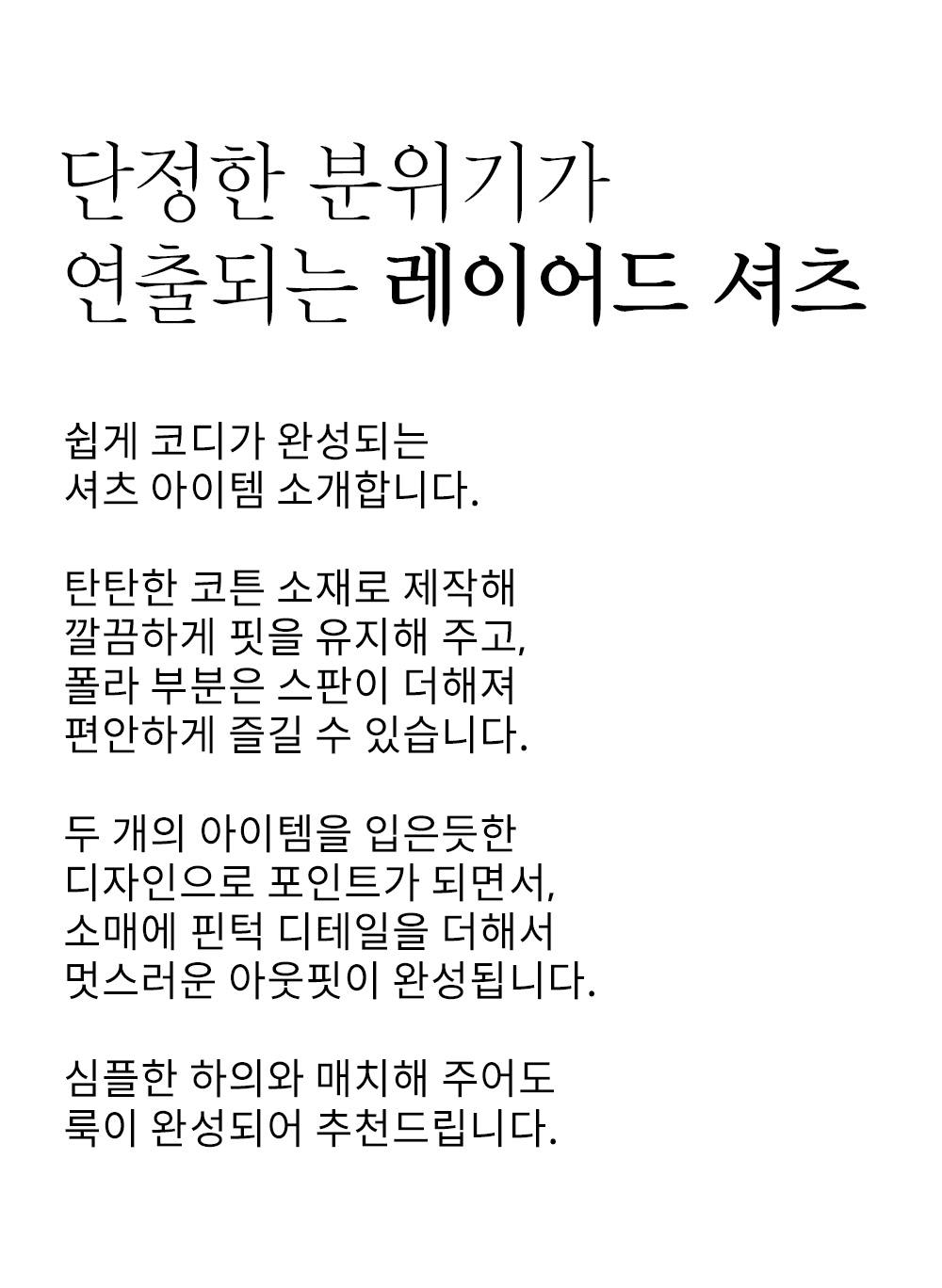 단정한 분위기가
연출되는 레이어드 셔츠

쉽게 코디가 완성되는
셔츠 아이템 소개합니다.

탄탄한 코튼 소재로 제작해
깔끔하게 핏을 유지해 주고,
폴라 부분은 스판이 더해져
편안하게 즐길 수 있습니다.

두 개의 아이템을 입은듯한
디자인으로 포인트가 되면서,
소매에 핀턱 디테일을 더해서
멋스러운 아웃핏이 완성됩니다.

심플한 하의와 매치해 주어도
룩이 완성되어 추천드립니다.